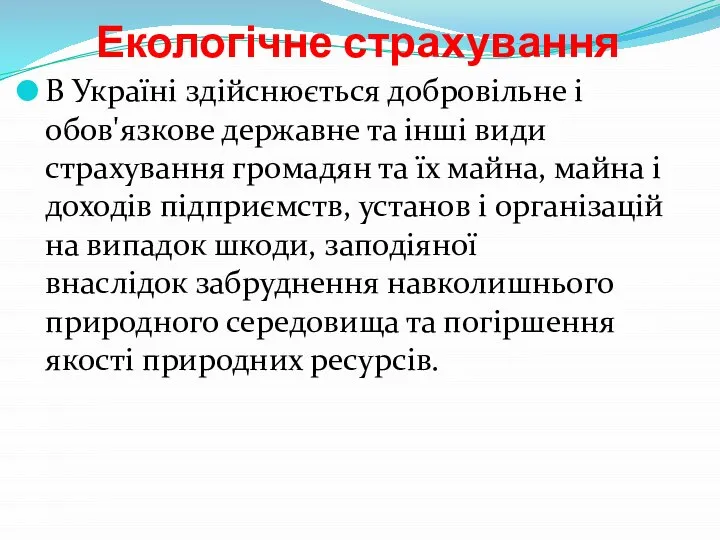 Екологічне страхування

В Україні здійснюється добровільне і обов'язкове державне та інші види страхування громадян та їх майна, майна і доходів підприємств, установ і організацій на випадок шкоди, заподіяної внаслідок забруднення навколишнього природного середовища та погіршення якості природних ресурсів.